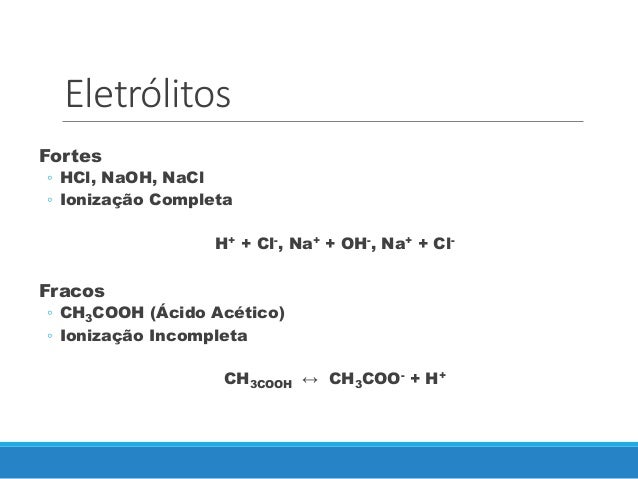 Eletrólitos

Fortes
◦ HCl, NaOH, NaCl
◦ Ionização Completa

$H^+ + Cl^-$, $Na^+ + OH^-$, $Na^+ + Cl^-$

Fracos
◦ $CH_3COOH$ (Ácido Acético)
◦ Ionização Incompleta

$CH_{3COOH} \leftrightarrow CH_3COO^- + H^+$